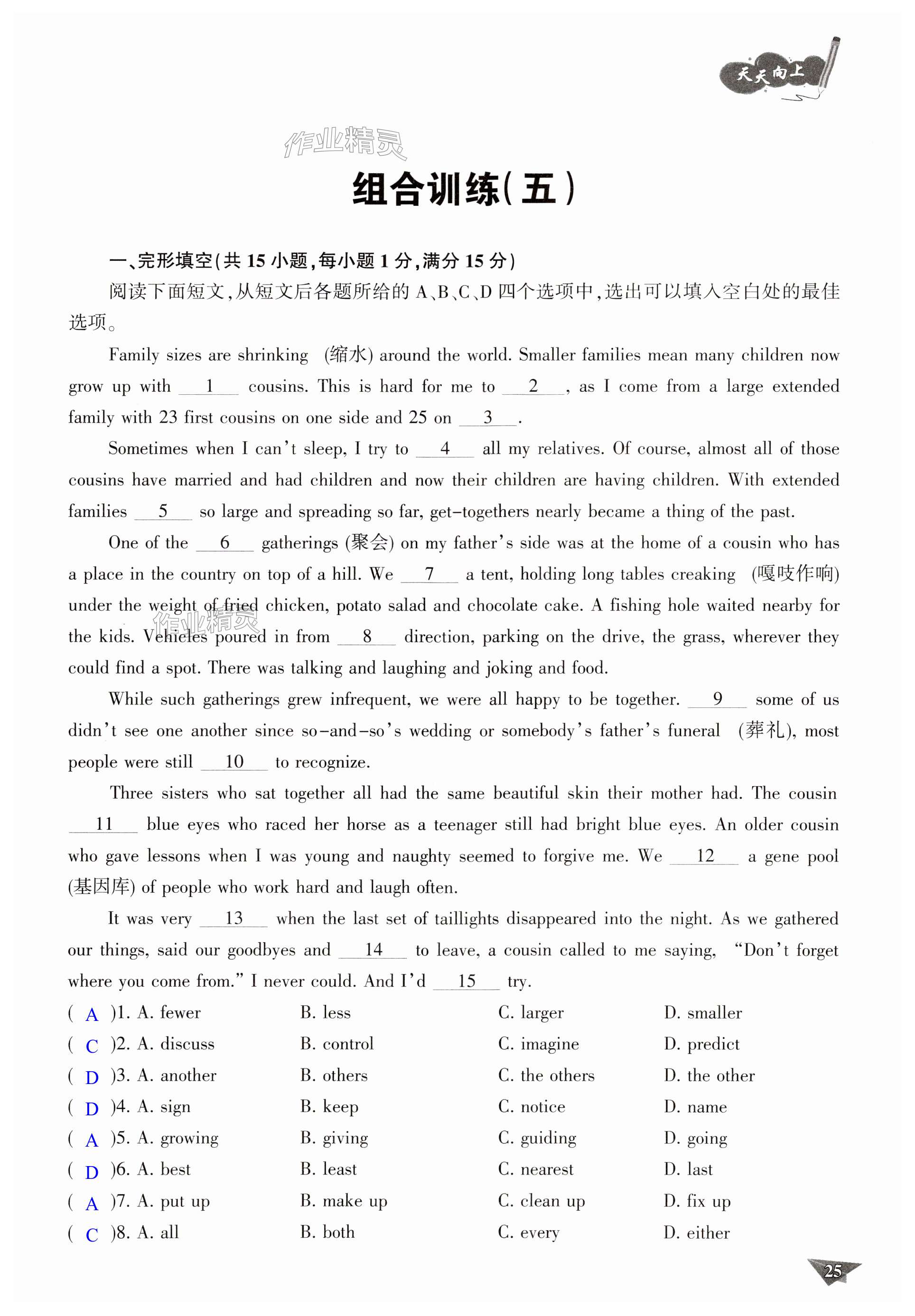 天天向上

作业精灵

组合训练(五)

一、完形填空(共 15 小题,每小题 1 分,满分 15 分)

阅读下面短文,从短文后各题所给的 A、B、C、D 四个选项中,选出可以填入空白处的最佳选项。

Family sizes are shrinking (缩水) around the world. Smaller families mean many children now grow up with __1__ cousins. This is hard for me to __2__, as I come from a large extended family with 23 first cousins on one side and 25 on __3__.

Sometimes when I can't sleep, I try to __4__ all my relatives. Of course, almost all of those cousins have married and had children and now their children are having children. With extended families __5__ so large and spreading so far, get-togethers nearly became a thing of the past.

One of the __6__ gatherings (聚会) on my father's side was at the home of a cousin who has a place in the country on top of a hill. We __7__ a tent, holding long tables creaking (嘎吱作响) under the weight of fried chicken, potato salad and chocolate cake. A fishing hole waited nearby for the kids. Vehicles poured in from __8__ direction, parking on the drive, the grass, wherever they could find a spot. There was talking and laughing and joking and food.

作业精灵

While such gatherings grew infrequent, we were all happy to be together. __9__ some of us didn't see one another since so-and-so's wedding or somebody's father's funeral (葬礼), most people were still __10__ to recognize.

Three sisters who sat together all had the same beautiful skin their mother had. The cousin __11__ blue eyes who raced her horse as a teenager still had bright blue eyes. An older cousin who gave lessons when I was young and naughty seemed to forgive me. We __12__ a gene pool (基因库) of people who work hard and laugh often.

It was very __13__ when the last set of taillights disappeared into the night. As we gathered our things, said our goodbyes and __14__ to leave, a cousin called to me saying, "Don't forget where you come from." I never could. And I'd __15__ try.

( A )1. A. fewer B. less C. larger D. smaller
( C )2. A. discuss B. control C. imagine D. predict
( D )3. A. another B. others C. the others D. the other
( D )4. A. sign B. keep C. notice D. name
( A )5. A. growing B. giving C. guiding D. going
( D )6. A. best B. least C. nearest D. last
( A )7. A. put up B. make up C. clean up D. fix up
( C )8. A. all B. both C. every D. either

25